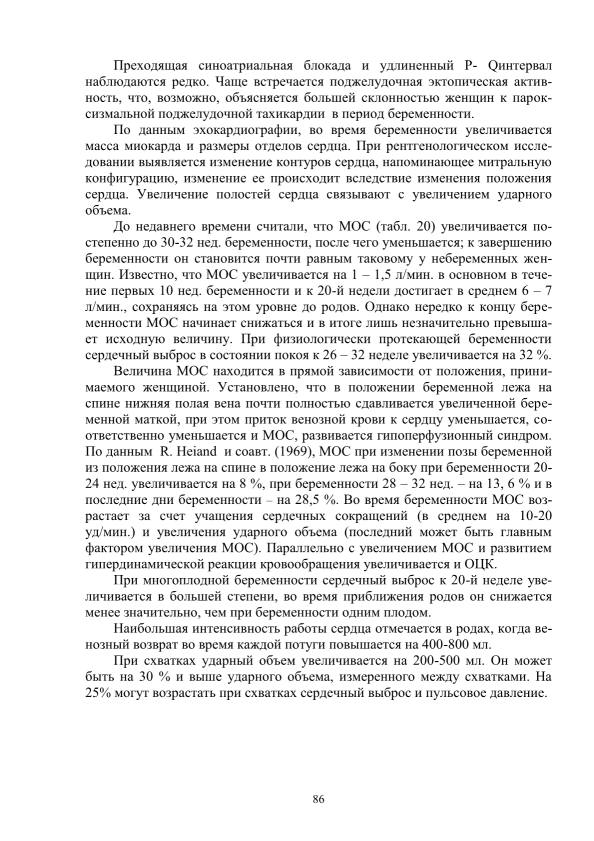 Преходящая синоатриальная блокада и удлиненный P- Qинтервал наблюдаются редко. Чаще встречается поджелудочная эктопическая активность, что, возможно, объясняется большей склонностью женщин к пароксизмальной поджелудочной тахикардии в период беременности.

По данным эхокардиографии, во время беременности увеличивается масса миокарда и размеры отделов сердца. При рентгенологическом исследовании выявляется изменение контуров сердца, напоминающее митральную конфигурацию, изменение ее происходит вследствие изменения положения сердца. Увеличение полостей сердца связывают с увеличением ударного объема.

До недавнего времени считали, что МОС (табл. 20) увеличивается постепенно до 30-32 нед. беременности, после чего уменьшается; к завершению беременности он становится почти равным таковому у небеременных женщин. Известно, что МОС увеличивается на 1 – 1,5 л/мин. в основном в течение первых 10 нед. беременности и к 20-й недели достигает в среднем 6 – 7 л/мин., сохраняясь на этом уровне до родов. Однако нередко к концу беременности МОС начинает снижаться и в итоге лишь незначительно превышает исходную величину. При физиологически протекающей беременности сердечный выброс в состоянии покоя к 26 – 32 неделе увеличивается на 32 %.

Величина МОС находится в прямой зависимости от положения, принимаемого женщиной. Установлено, что в положении беременной лежа на спине нижняя полая вена почти полностью сдавливается увеличенной беременной маткой, при этом приток венозной крови к сердцу уменьшается, соответственно уменьшается и МОС, развивается гипоперфузионный синдром. По данным R. Heiand и соавт. (1969), МОС при изменении позы беременной из положения лежа на спине в положение лежа на боку при беременности 20-24 нед. увеличивается на 8 %, при беременности 28 – 32 нед. – на 13, 6 % и в последние дни беременности – на 28,5 %. Во время беременности МОС возрастает за счет учащения сердечных сокращений (в среднем на 10-20 уд/мин.) и увеличения ударного объема (последний может быть главным фактором увеличения МОС). Параллельно с увеличением МОС и развитием гипердинамической реакции кровообращения увеличивается и ОЦК.

При многоплодной беременности сердечный выброс к 20-й неделе увеличивается в большей степени, во время приближения родов он снижается менее значительно, чем при беременности одним плодом.

Наибольшая интенсивность работы сердца отмечается в родах, когда венозный возврат во время каждой потуги повышается на 400-800 мл.

При схватках ударный объем увеличивается на 200-500 мл. Он может быть на 30 % и выше ударного объема, измеренного между схватками. На 25% могут возрастать при схватках сердечный выброс и пульсовое давление.

86